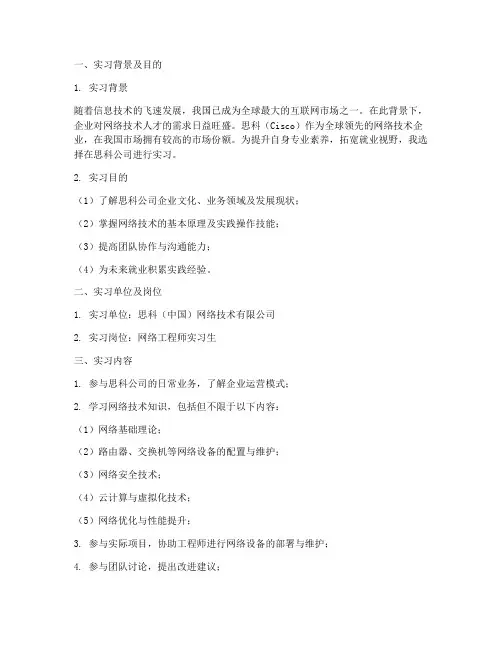 一、实习背景及目的

1. 实习背景

随着信息技术的飞速发展，我国已成为全球最大的互联网市场之一。在此背景下，企业对网络技术人才的需求日益旺盛。思科（Cisco）作为全球领先的网络技术企业，在我国市场拥有较高的市场份额。为提升自身专业素养，拓宽就业视野，我选择在思科公司进行实习。

2. 实习目的

（1）了解思科公司企业文化、业务领域及发展现状；

（2）掌握网络技术的基本原理及实践操作技能；

（3）提高团队协作与沟通能力；

（4）为未来就业积累实践经验。

二、实习单位及岗位

1. 实习单位：思科（中国）网络技术有限公司

2. 实习岗位：网络工程师实习生

三、实习内容

1. 参与思科公司的日常业务，了解企业运营模式；

2. 学习网络技术知识，包括但不限于以下内容：

（1）网络基础理论；

（2）路由器、交换机等网络设备的配置与维护；

（3）网络安全技术；

（4）云计算与虚拟化技术；

（5）网络优化与性能提升；

3. 参与实际项目，协助工程师进行网络设备的部署与维护；

4. 参与团队讨论，提出改进建议；